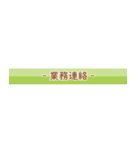 - 業務連絡 -